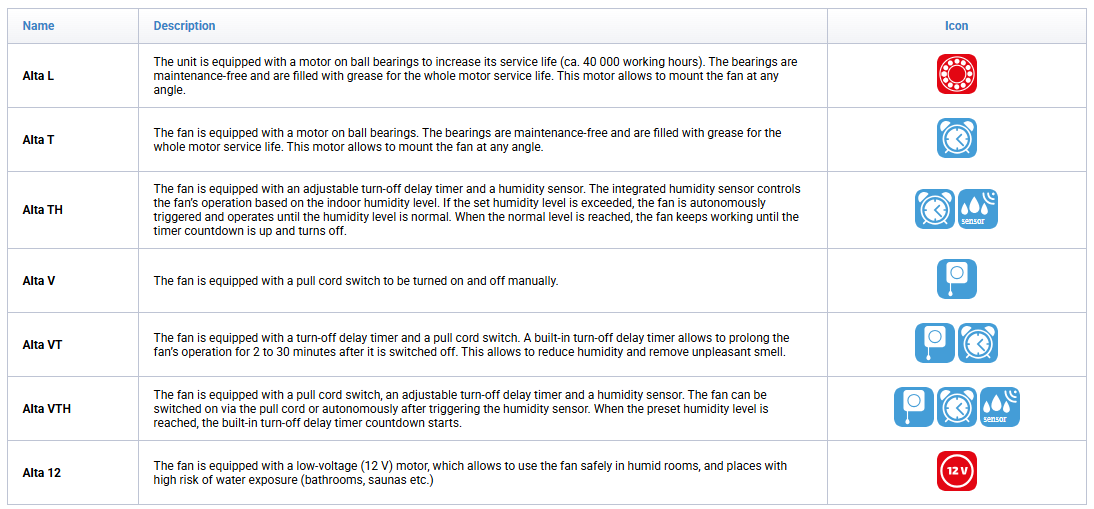 | Name | Description | Icon |
|---|---|---|
| Alta L | The unit is equipped with a motor on ball bearings to increase its service life (ca. 40 000 working hours). The bearings are maintenance-free and are filled with grease for the whole motor service life. This motor allows to mount the fan at any angle. | |
| Alta T | The fan is equipped with a motor on ball bearings. The bearings are maintenance-free and are filled with grease for the whole motor service life. This motor allows to mount the fan at any angle. | |
| Alta TH | The fan is equipped with an adjustable turn-off delay timer and a humidity sensor. The integrated humidity sensor controls the fan's operation based on the indoor humidity level. If the set humidity level is exceeded, the fan is autonomously triggered and operates until the humidity level is normal. When the normal level is reached, the fan keeps working until the timer countdown is up and turns off. | sensor |
| Alta V | The fan is equipped with a pull cord switch to be turned on and off manually. | |
| Alta VT | The fan is equipped with a turn-off delay timer and a pull cord switch. A built-in turn-off delay timer allows to prolong the fan's operation for 2 to 30 minutes after it is switched off. This allows to reduce humidity and remove unpleasant smell. | |
| Alta VTH | The fan is equipped with a pull cord switch, an adjustable turn-off delay timer and a humidity sensor. The fan can be switched on via the pull cord or autonomously after triggering the humidity sensor. When the preset humidity level is reached, the built-in turn-off delay timer countdown starts. | sensor |
| Alta 12 | The fan is equipped with a low-voltage (12 V) motor, which allows to use the fan safely in humid rooms, and places with high risk of water exposure (bathrooms, saunas etc.) | 12 V |